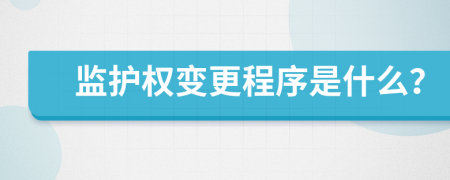 监护权变更程序是什么?